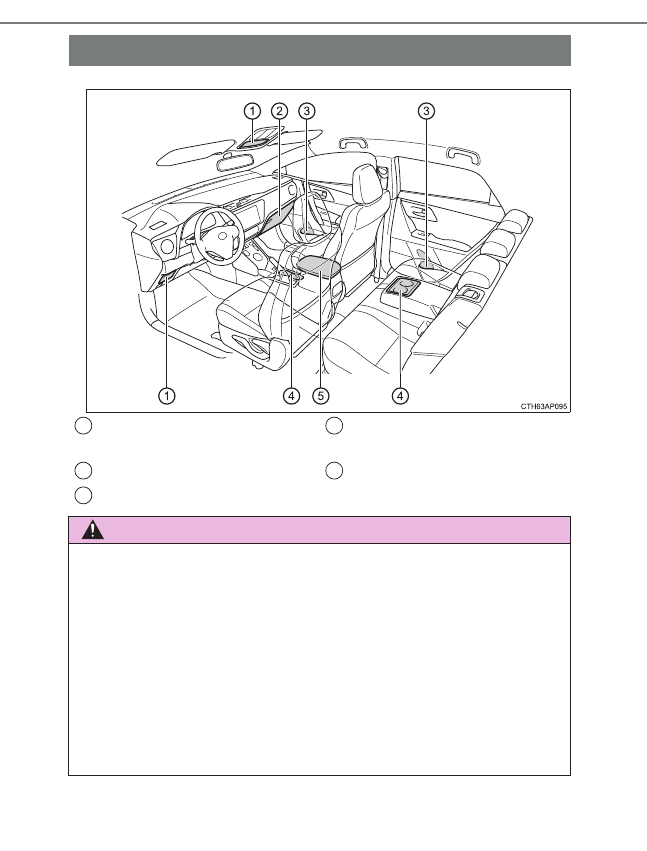 1
2
3
3
1
4
5
4
CTH63AP095